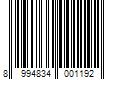 8 994834 001192